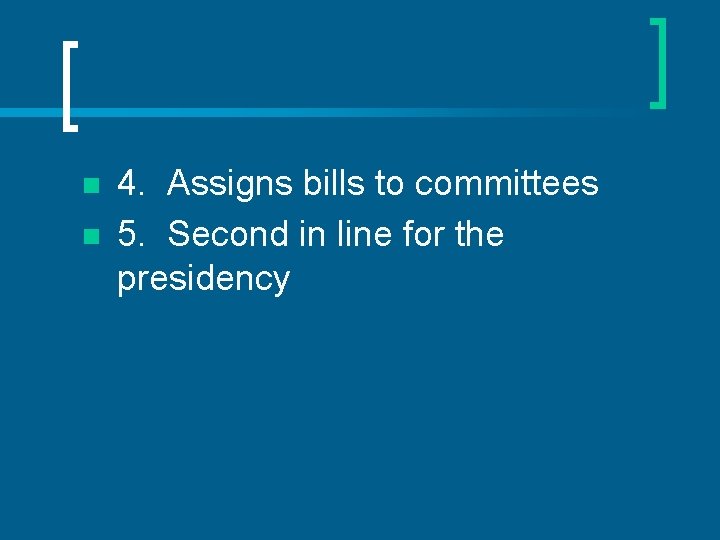 4. Assigns bills to committees

5. Second in line for the presidency